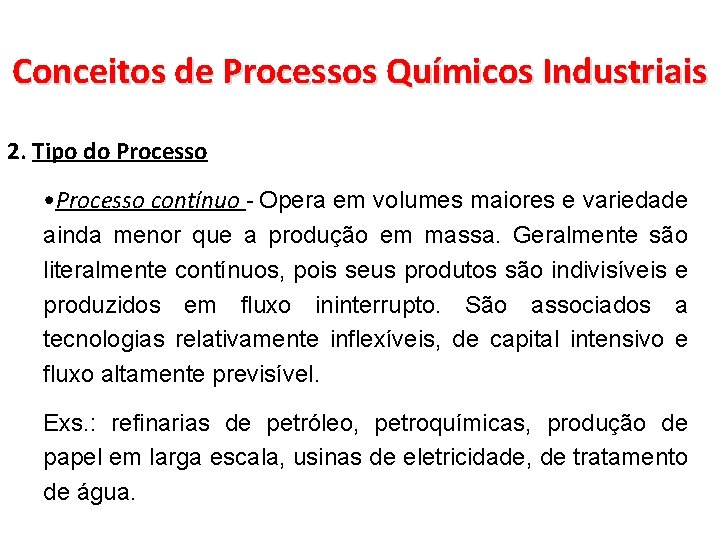 Conceitos de Processos Químicos Industriais

2. Tipo do Processo

•Processo contínuo - Opera em volumes maiores e variedade ainda menor que a produção em massa. Geralmente são literalmente contínuos, pois seus produtos são indivisíveis e produzidos em fluxo ininterrupto. São associados a tecnologias relativamente inflexíveis, de capital intensivo e fluxo altamente previsível.

Exs.: refinarias de petróleo, petroquímicas, produção de papel em larga escala, usinas de eletricidade, de tratamento de água.